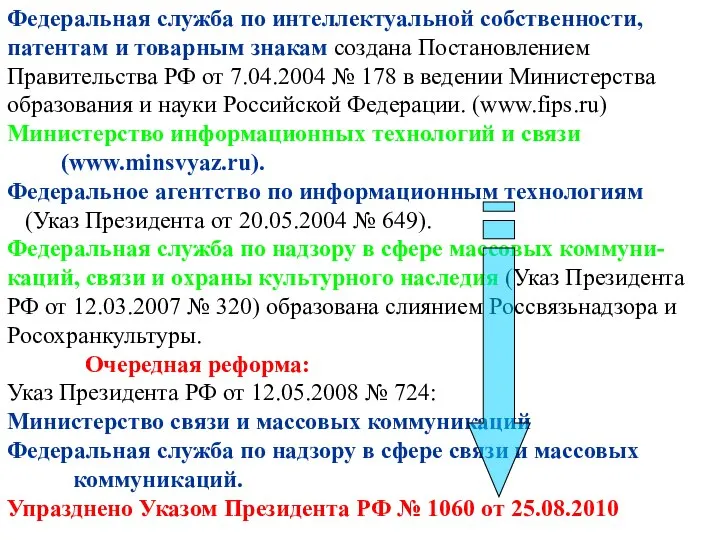 Федеральная служба по интеллектуальной собственности, патентам и товарным знакам создана Постановлением Правительства РФ от 7.04.2004 № 178 в ведении Министерства образования и науки Российской Федерации. (www.fips.ru)

Министерство информационных технологий и связи (www.minsvyaz.ru).

Федеральное агентство по информационным технологиям (Указ Президента от 20.05.2004 № 649).

Федеральная служба по надзору в сфере массовых коммуникаций, связи и охраны культурного наследия (Указ Президента РФ от 12.03.2007 № 320) образована слиянием Россвязьнадзора и Росохранкультуры.

Очередная реформа:

Указ Президента РФ от 12.05.2008 № 724:

Министерство связи и массовых коммуникаций

Федеральная служба по надзору в сфере связи и массовых коммуникаций.

Упразднено Указом Президента РФ № 1060 от 25.08.2010